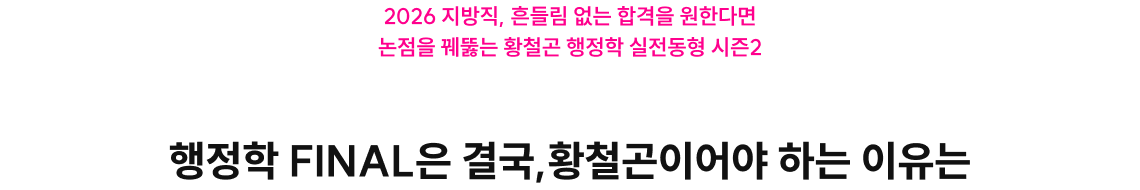 2026 지방직, 흔들림 없는 합격을 원한다면
논점을 꿰뚫는 황철곤 행정학 실전동형 시즌2

행정학 FINAL은 결국,황철곤이어야 하는 이유는